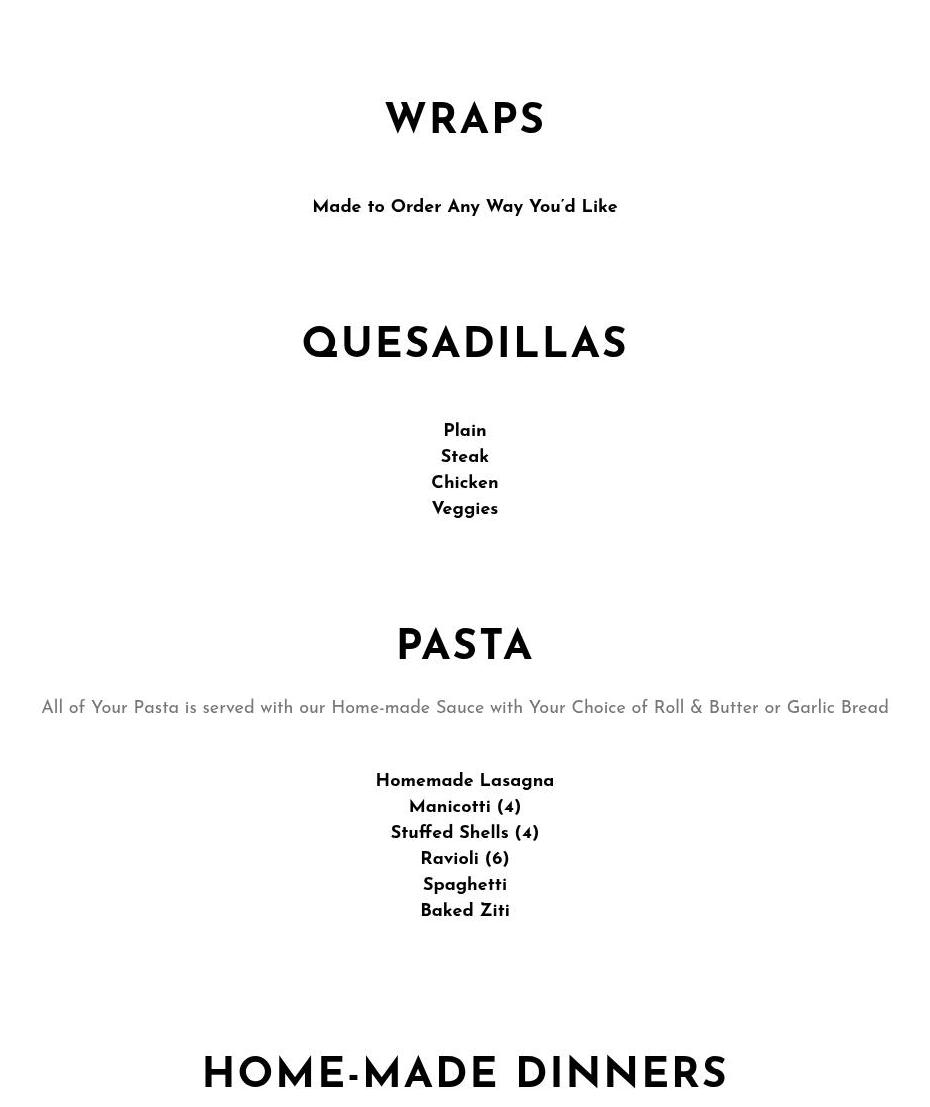 WRAPS

Made to Order Any Way You'd Like

QUESADILLAS

Plain
Steak
Chicken
Veggies

PASTA

All of Your Pasta is served with our Home-made Sauce with Your Choice of Roll & Butter or Garlic Bread

Homemade Lasagna
Manicotti (4)
Stuffed Shells (4)
Ravioli (6)
Spaghetti
Baked Ziti

HOME-MADE DINNERS